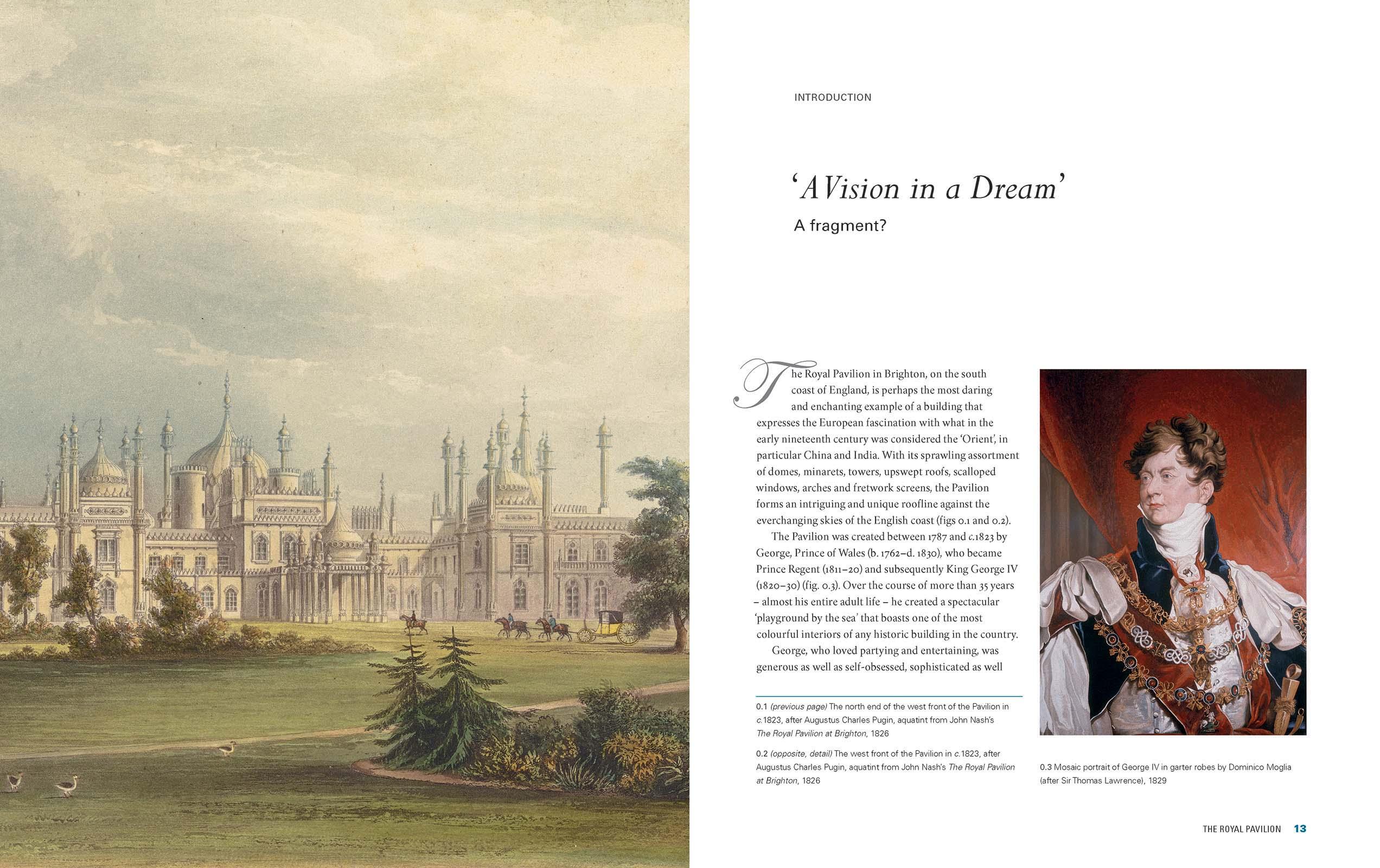 INTRODUCTION

'A Vision in a Dream'

A fragment?

The Royal Pavilion in Brighton, on the south coast of England, is perhaps the most daring and enchanting example of a building that expresses the European fascination with what in the early nineteenth century was considered the 'Orient', in particular China and India. With its sprawling assortment of domes, minarets, towers, upswept roofs, scalloped windows, arches and fretwork screens, the Pavilion forms an intriguing and unique roofline against the everchanging skies of the English coast (figs 0.1 and 0.2).

The Pavilion was created between 1787 and c.1823 by George, Prince of Wales (b. 1762–d. 1830), who became Prince Regent (1811–20) and subsequently King George IV (1820–30) (fig. 0.3). Over the course of more than 35 years – almost his entire adult life – he created a spectacular 'playground by the sea' that boasts one of the most colourful interiors of any historic building in the country.

George, who loved partying and entertaining, was generous as well as self-obsessed, sophisticated as well

0.1 (previous page) The north end of the west front of the Pavilion in c.1823, after Augustus Charles Pugin, aquatint from John Nash's The Royal Pavilion at Brighton, 1826

0.2 (opposite, detail) The west front of the Pavilion in c.1823, after Augustus Charles Pugin, aquatint from John Nash's The Royal Pavilion at Brighton, 1826

0.3 Mosaic portrait of George IV in garter robes by Dominico Moglia (after Sir Thomas Lawrence), 1829

THE ROYAL PAVILION 13